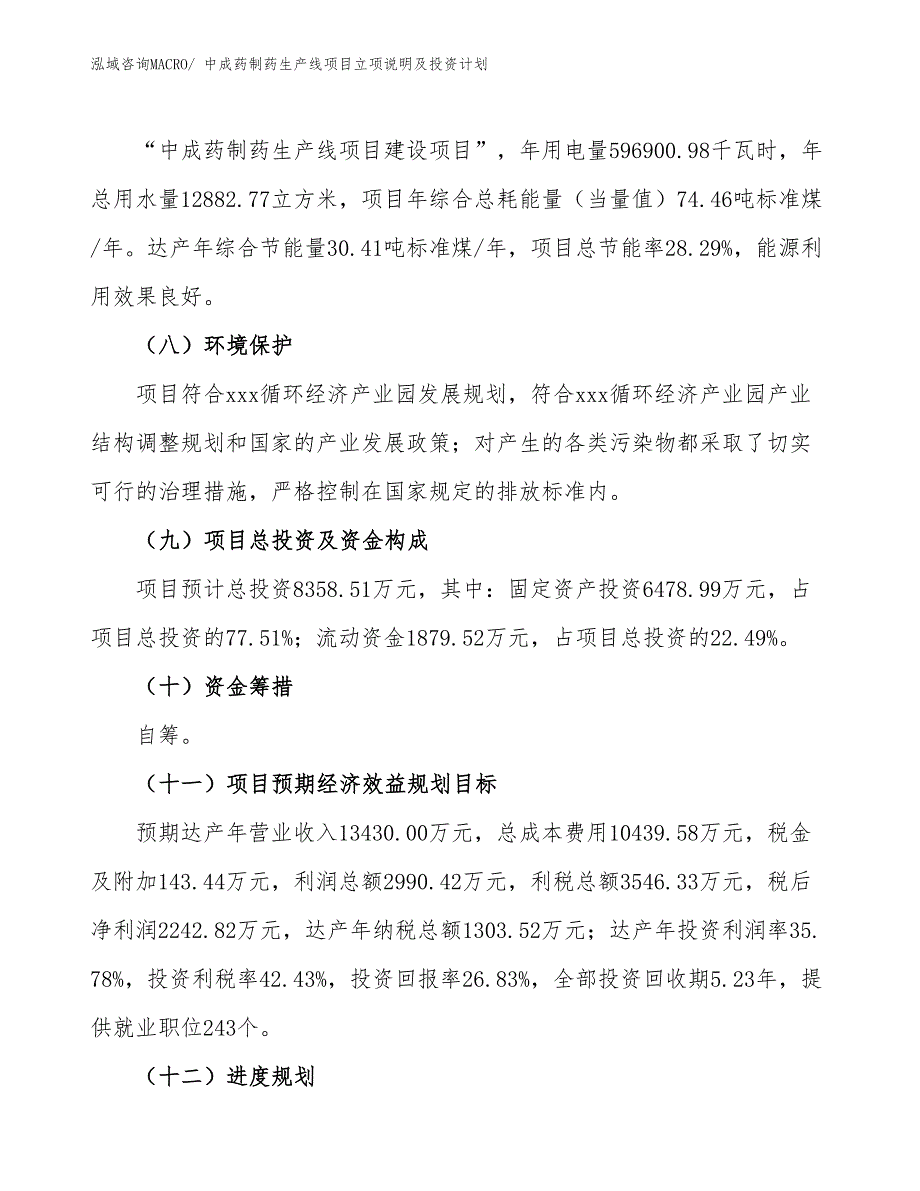 泓域咨询MACRO/ 中成药制药生产线项目立项说明及投资计划

“中成药制药生产线项目建设项目”，年用电量596900.98千瓦时，年总用水量12882.77立方米，项目年综合总耗能量（当量值）74.46吨标准煤/年。达产年综合节能量30.41吨标准煤/年，项目总节能率28.29%，能源利用效果良好。

（八）环境保护

项目符合xxx循环经济产业园发展规划，符合xxx循环经济产业园产业结构调整规划和国家的产业发展政策；对产生的各类污染物都采取了切实可行的治理措施，严格控制在国家规定的排放标准内。

（九）项目总投资及资金构成

项目预计总投资8358.51万元，其中：固定资产投资6478.99万元，占项目总投资的77.51%；流动资金1879.52万元，占项目总投资的22.49%。

（十）资金筹措

自筹。

（十一）项目预期经济效益规划目标

预期达产年营业收入13430.00万元，总成本费用10439.58万元，税金及附加143.44万元，利润总额2990.42万元，利税总额3546.33万元，税后净利润2242.82万元，达产年纳税总额1303.52万元；达产年投资利润率35.78%，投资利税率42.43%，投资回报率26.83%，全部投资回收期5.23年，提供就业职位243个。

（十二）进度规划